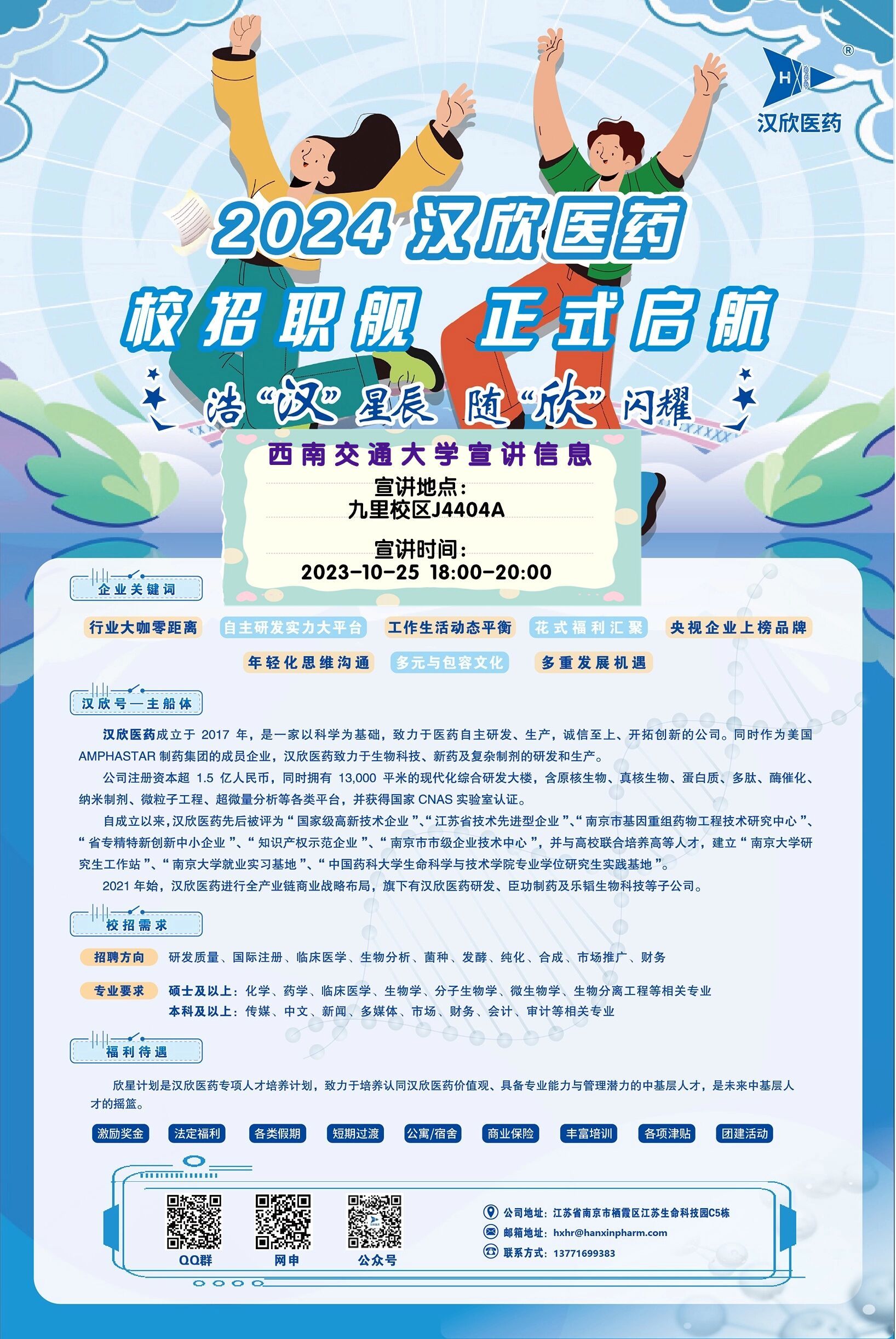 汉欣医药

2024汉欣医药

校招职舰 正式启航

浩“汉”星辰 随“欣”闪耀

西南交通大学宣讲信息

宣讲地点：
九里校区J4404A

宣讲时间：
2023-10-25 18:00-20:00

企业关键词

行业大咖零距离 自主研发实力大平台 工作生活动态平衡 花式福利汇聚 央视企业上榜品牌

年轻化思维沟通 多元与包容文化 多重发展机遇

汉欣号—主船体

汉欣医药成立于2017年，是一家以科学为基础，致力于医药自主研发、生产，诚信至上、开拓创新的公司。同时作为美国AMPHASTAR制药集团的成员企业，汉欣医药致力于生物科技、新药及复杂制剂的研发和生产。

公司注册资本超1.5亿人民币，同时拥有13,000平米的现代化综合研发大楼，含原核生物、真核生物、蛋白质、多肽、酶催化、纳米制剂、微粒子工程、超微量分析等各类平台，并获得国家CNAS实验室认证。

自成立以来，汉欣医药先后被评为“国家级高新技术企业”、“江苏省技术先进型企业”、“南京市基因重组药物工程技术研究中心”、“省专精特新创新中小企业”、“知识产权示范企业”、“南京市市级企业技术中心”，并与高校联合培养高等人才，建立“南京大学研究生工作站”、“南京大学就业实习基地”、“中国药科大学生命科学与技术学院专业学位研究生实践基地”。

2021年始，汉欣医药进行全产业链商业战略布局，旗下有汉欣医药研发、臣功制药及乐韬生物科技等子公司。

校招需求

招聘方向 研发质量、国际注册、临床医学、生物分析、菌种、发酵、纯化、合成、市场推广、财务

专业要求 硕士及以上：化学、药学、临床医学、生物学、分子生物学、微生物学、生物分离工程等相关专业
本科及以上：传媒、中文、新闻、多媒体、市场、财务、会计、审计等相关专业

福利待遇

欣星计划是汉欣医药专项人才培养计划，致力于培养认同汉欣医药价值观、具备专业能力与管理潜力的中基层人才，是未来中基层人才的摇篮。

激励奖金 法定福利 各类假期 短期过渡 公寓/宿舍 商业保险 丰富培训 各项津贴 团建活动

QQ群 网申 公众号

公司地址：江苏省南京市栖霞区江苏生命科技园C5栋
邮箱地址：hxhr@hanxinpharm.com
联系方式：13771699383